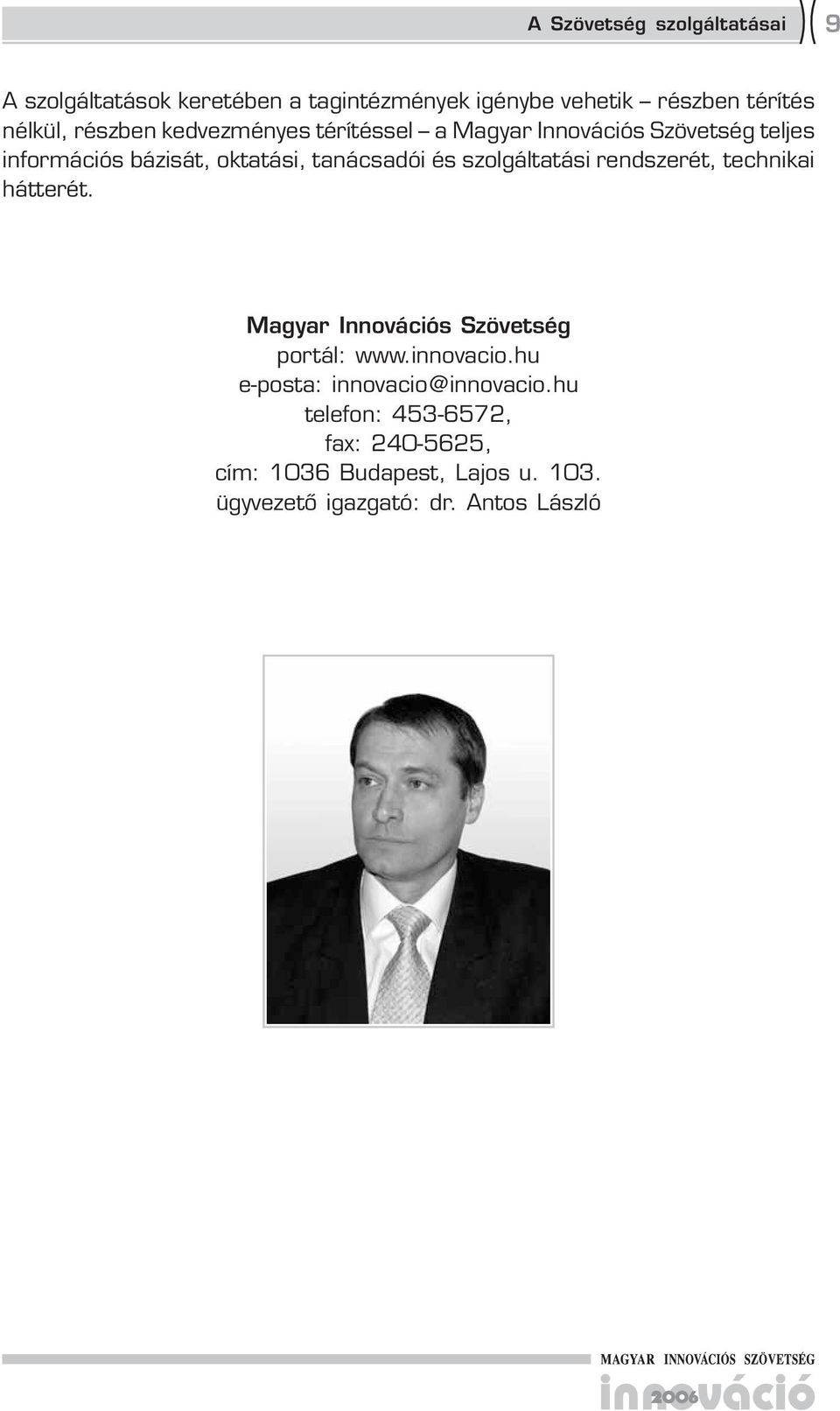 A Szövetség szolgáltatásai 9

A szolgáltatások keretében a tagintézmények igénybe vehetik – részben térítés nélkül, részben kedvezményes térítéssel – a Magyar Innovációs Szövetség teljes információs bázisát, oktatási, tanácsadói és szolgáltatási rendszerét, technikai hátterét.

Magyar Innovációs Szövetség
portál: www.innovacio.hu
e-posta: innovacio@innovacio.hu
telefon: 453-6572,
fax: 240-5625,
cím: 1036 Budapest, Lajos u. 103.
ügyvezető igazgató: dr. Antos László

MAGYAR INNOVÁCIÓS SZÖVETSÉG
innováció
2006